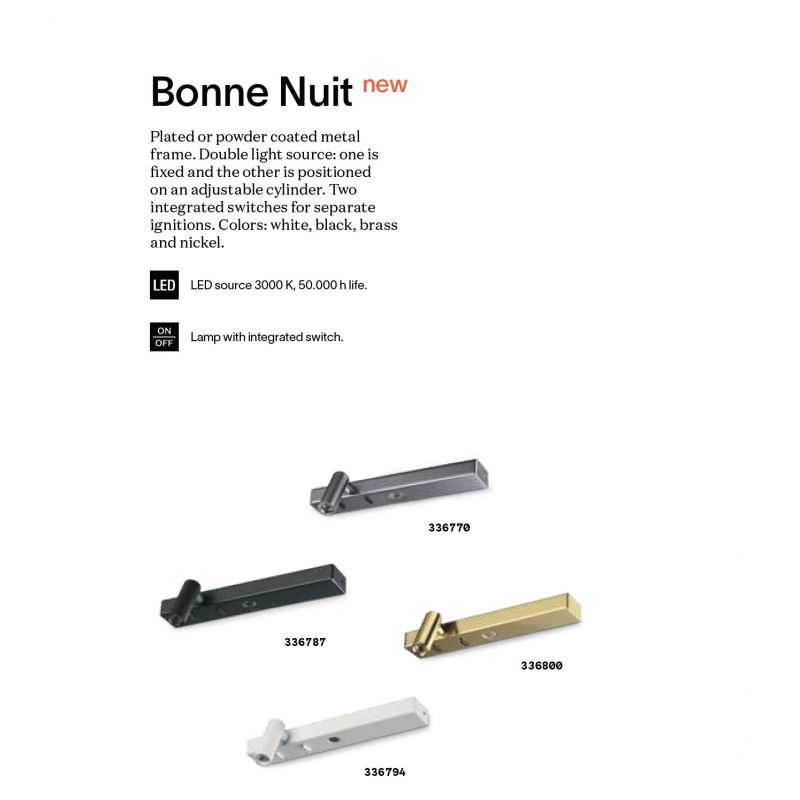 Bonne Nuit new

Plated or powder coated metal frame. Double light source: one is fixed and the other is positioned on an adjustable cylinder. Two integrated switches for separate ignitions. Colors: white, black, brass and nickel.

LED LED source 3000 K, 50.000 h life.

ON OFF Lamp with integrated switch.

336770

336787

336800

336794